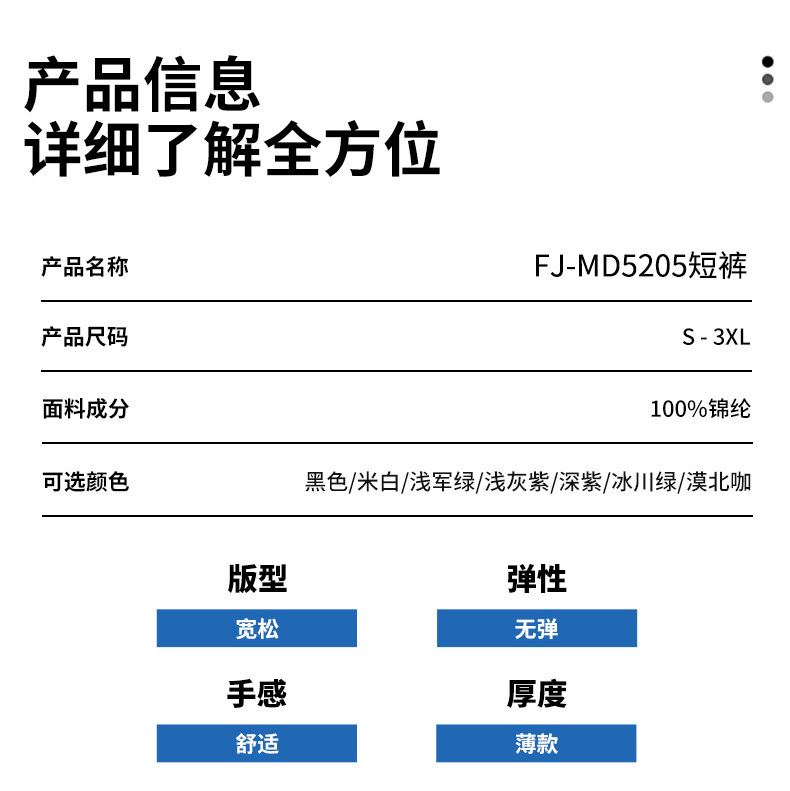 产品信息
详细了解全方位

产品名称
FJ-MD5205短裤

产品尺码
S - 3XL

面料成分
100%锦纶

可选颜色
黑色/米白/浅军绿/浅灰紫/深紫/冰川绿/漠北咖

版型
宽松

弹性
无弹

手感
舒适

厚度
薄款